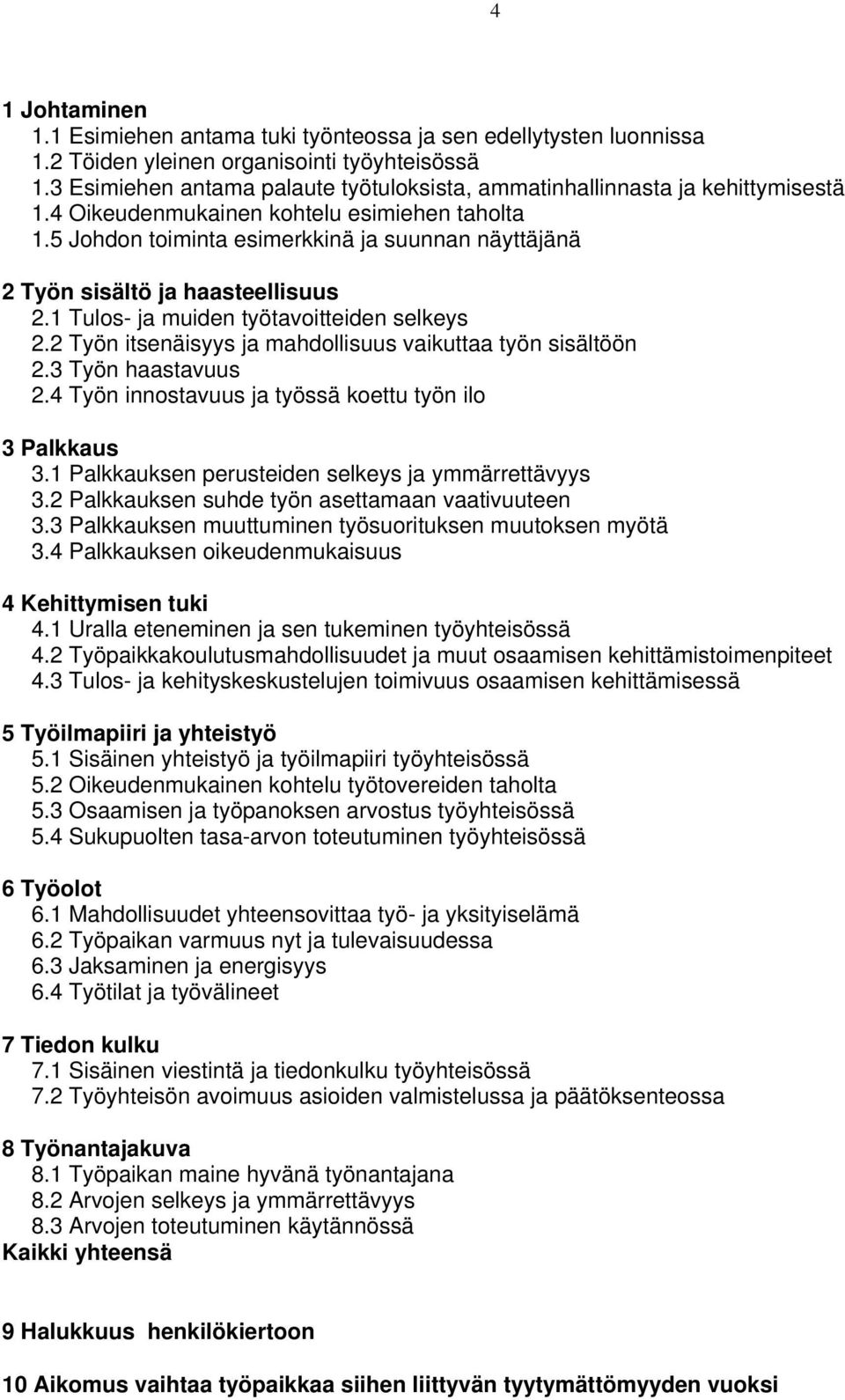 4

1 Johtaminen
1.1 Esimiehen antama tuki työnteossa ja sen edellytysten luonnissa
1.2 Töiden yleinen organisointi työyhteisössä
1.3 Esimiehen antama palaute työtuloksista, ammatinhallinnasta ja kehittymisestä
1.4 Oikeudenmukainen kohtelu esimiehen taholta
1.5 Johdon toiminta esimerkkinä ja suunnan näyttäjänä

2 Työn sisältö ja haasteellisuus
2.1 Tulos- ja muiden työtavoitteiden selkeys
2.2 Työn itsenäisyys ja mahdollisuus vaikuttaa työn sisältöön
2.3 Työn haastavuus
2.4 Työn innostavuus ja työssä koettu työn ilo

3 Palkkaus
3.1 Palkkauksen perusteiden selkeys ja ymmärrettävyys
3.2 Palkkauksen suhde työn asettamaan vaativuuteen
3.3 Palkkauksen muuttuminen työsuorituksen muutoksen myötä
3.4 Palkkauksen oikeudenmukaisuus

4 Kehittymisen tuki
4.1 Uralla eteneminen ja sen tukeminen työyhteisössä
4.2 Työpaikkakoulutusmahdollisuudet ja muut osaamisen kehittämistoimenpiteet
4.3 Tulos- ja kehityskeskustelujen toimivuus osaamisen kehittämisessä

5 Työilmapiiri ja yhteistyö
5.1 Sisäinen yhteistyö ja työilmapiiri työyhteisössä
5.2 Oikeudenmukainen kohtelu työtovereiden taholta
5.3 Osaamisen ja työpanoksen arvostus työyhteisössä
5.4 Sukupuolten tasa-arvon toteutuminen työyhteisössä

6 Työolot
6.1 Mahdollisuudet yhteensovittaa työ- ja yksityiselämä
6.2 Työpaikan varmuus nyt ja tulevaisuudessa
6.3 Jaksaminen ja energisyys
6.4 Työtilat ja työvälineet

7 Tiedon kulku
7.1 Sisäinen viestintä ja tiedonkulku työyhteisössä
7.2 Työyhteisön avoimuus asioiden valmistelussa ja päätöksenteossa

8 Työnantajakuva
8.1 Työpaikan maine hyvänä työnantajana
8.2 Arvojen selkeys ja ymmärrettävyys
8.3 Arvojen toteutuminen käytännössä
Kaikki yhteensä

9 Halukkuus henkilökiertoon

10 Aikomus vaihtaa työpaikkaa siihen liittyvän tyytymättömyyden vuoksi